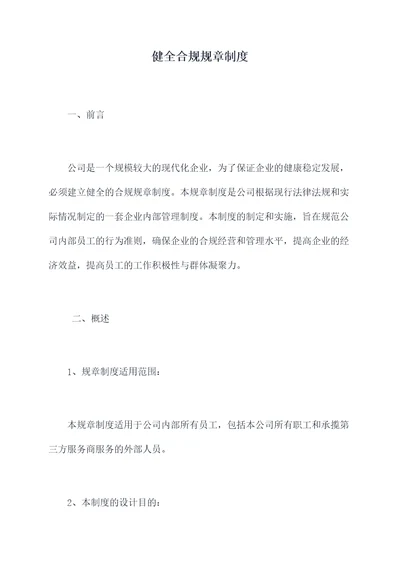 健全合规规章制度

一、前言

公司是一个规模较大的现代化企业，为了保证企业的健康稳定发展，必须建立健全的合规规章制度。本规章制度是公司根据现行法律法规和实际情况制定的一套企业内部管理制度。本制度的制定和实施，旨在规范公司内部员工的行为准则，确保企业的合规经营和管理水平，提高企业的经济效益，提高员工的工作积极性与群体凝聚力。

二、概述

1、规章制度适用范围：

本规章制度适用于公司内部所有员工，包括本公司所有职工和承揽第三方服务商服务的外部人员。

2、本制度的设计目的：